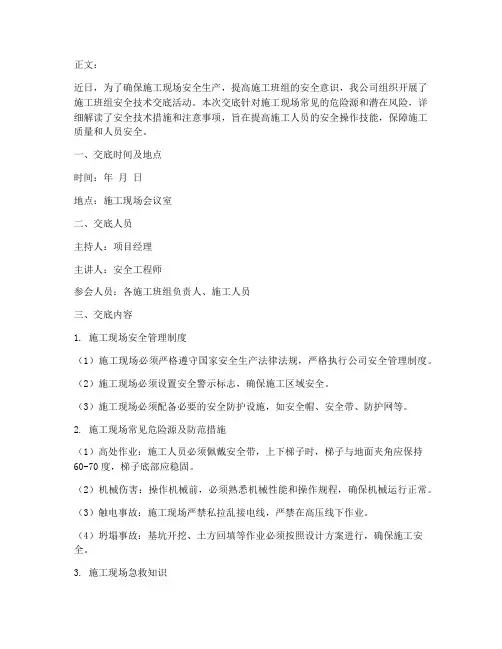 正文：

近日，为了确保施工现场安全生产，提高施工班组的安全意识，我公司组织开展了施工班组安全技术交底活动。本次交底针对施工现场常见的危险源和潜在风险，详细解读了安全技术措施和注意事项，旨在提高施工人员的安全操作技能，保障施工质量和人员安全。

一、交底时间及地点

时间：年 月 日

地点：施工现场会议室

二、交底人员

主持人：项目经理

主讲人：安全工程师

参会人员：各施工班组负责人、施工人员

三、交底内容

1. 施工现场安全管理制度

（1）施工现场必须严格遵守国家安全生产法律法规，严格执行公司安全管理制度。

（2）施工现场必须设置安全警示标志，确保施工区域安全。

（3）施工现场必须配备必要的安全防护设施，如安全帽、安全带、防护网等。

2. 施工现场常见危险源及防范措施

（1）高处作业：施工人员必须佩戴安全带，上下梯子时，梯子与地面夹角应保持60-70度，梯子底部应稳固。

（2）机械伤害：操作机械前，必须熟悉机械性能和操作规程，确保机械运行正常。

（3）触电事故：施工现场严禁私拉乱接电线，严禁在高压线下作业。

（4）坍塌事故：基坑开挖、土方回填等作业必须按照设计方案进行，确保施工安全。

3. 施工现场急救知识